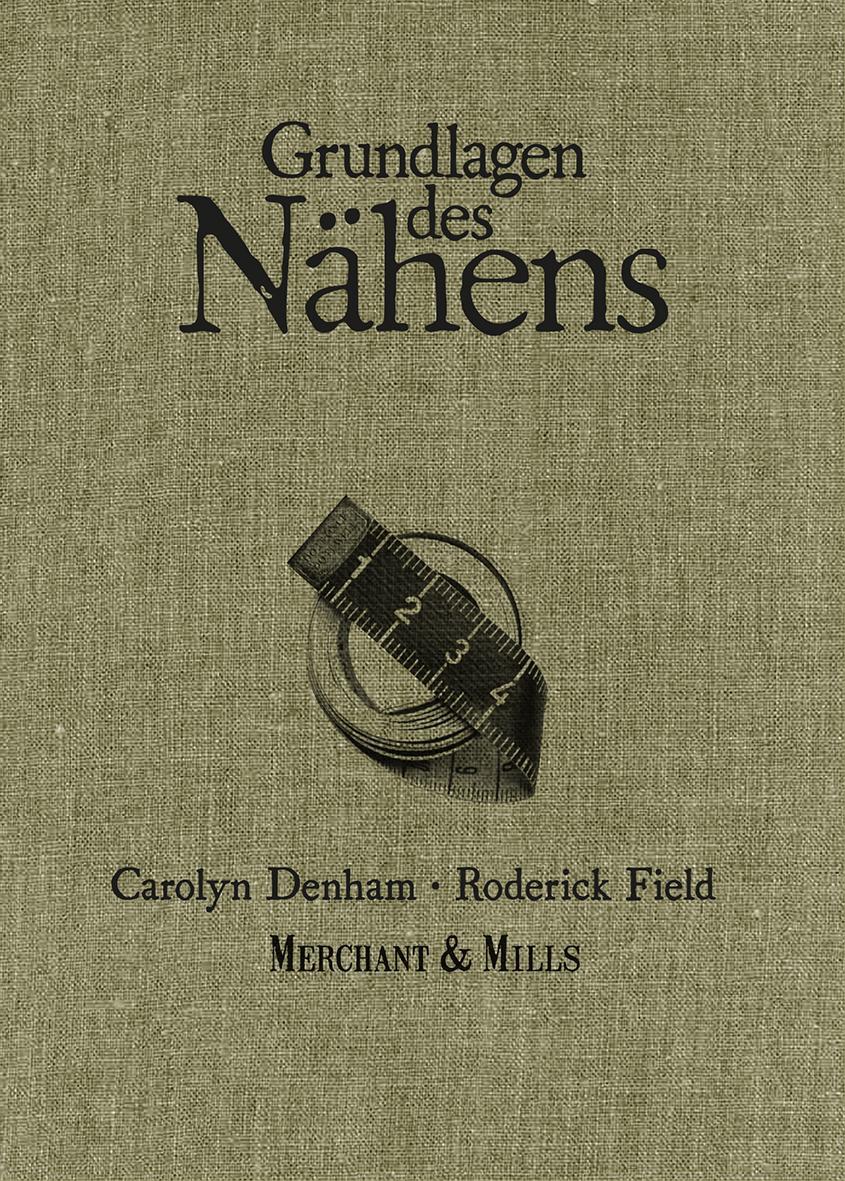 Grundlagen des Nähens

1 2 3 4

Carolyn Denham · Roderick Field

MERCHANT & MILLS